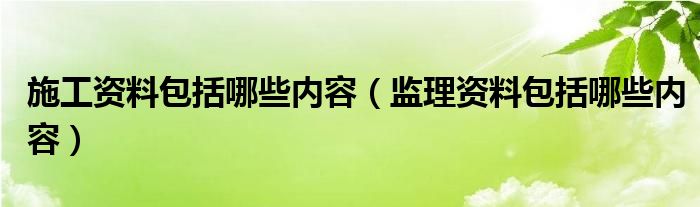 施工资料包括哪些内容（监理资料包括哪些内容）